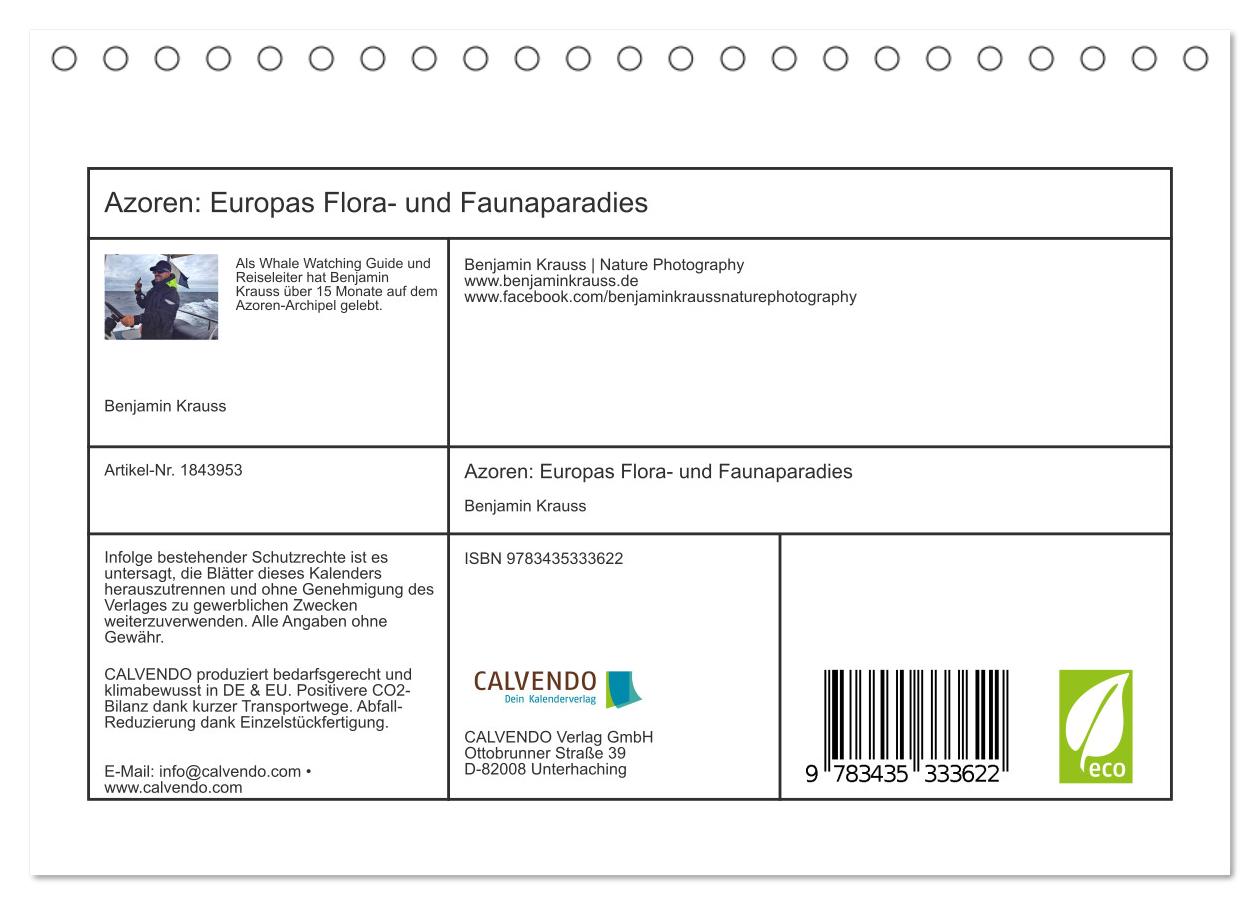 Azoren: Europas Flora- und Faunaparadies

Als Whale Watching Guide und Reiseleiter hat Benjamin Krauss über 15 Monate auf dem Azoren-Archipel gelebt.

Benjamin Krauss

Benjamin Krauss | Nature Photography
www.benjaminkrauss.de
www.facebook.com/benjaminkraussnaturephotography

Artikel-Nr. 1843953

Azoren: Europas Flora- und Faunaparadies

Benjamin Krauss

Infolge bestehender Schutzrechte ist es untersagt, die Blätter dieses Kalenders herauszutrennen und ohne Genehmigung des Verlages zu gewerblichen Zwecken weiterzuverwenden. Alle Angaben ohne Gewähr.

CALVENDO produziert bedarfsgerecht und klimabewusst in DE & EU. Positivere CO2-Bilanz dank kurzer Transportwege. Abfall-Reduzierung dank Einzelstückfertigung.

E-Mail: info@calvendo.com • www.calvendo.com

ISBN 9783435333622

CALVENDO
Dein Kalenderverlag

CALVENDO Verlag GmbH
Ottobrunner Straße 39
D-82008 Unterhaching

9 783435 333622

eco